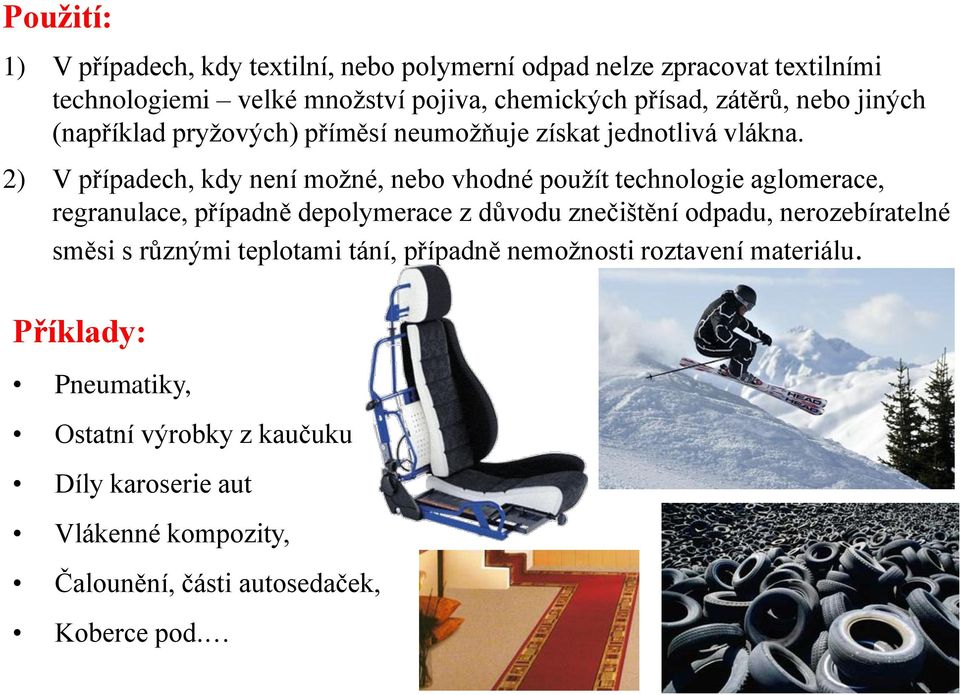 Použití:

1) V případech, kdy textilní, nebo polymerní odpad nelze zpracovat textilními technologiemi – velké množství pojiva, chemických přísad, zátěrů, nebo jiných (například pryžových) příměsí neumožňuje získat jednotlivá vlákna.

2) V případech, kdy není možné, nebo vhodné použít technologie aglomerace, regranulace, případně depolymerace z důvodu znečištění odpadu, nerozebíratelné směsi s různými teplotami tání, případně nemožnosti roztavení materiálu.

Příklady:

• Pneumatiky,
• Ostatní výrobky z kaučuku
• Díly karoserie aut
• Vlákenné kompozity,
• Čalounění, části autosedaček,
• Koberce pod.…

HEAD